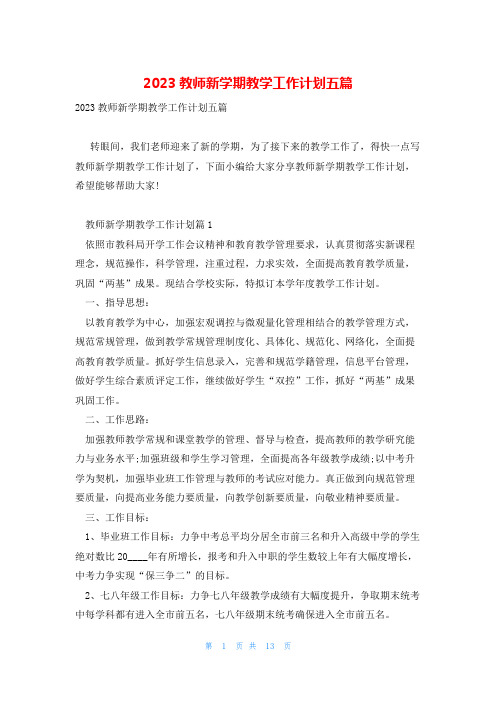 2023 教师新学期教学工作计划五篇

2023 教师新学期教学工作计划五篇

转眼间，我们老师迎来了新的学期，为了接下来的教学工作了，得快一点写教师新学期教学工作计划了，下面小编给大家分享教师新学期教学工作计划，希望能够帮助大家!

教师新学期教学工作计划篇 1

依照市教科局开学工作会议精神和教育教学管理要求，认真贯彻落实新课程理念，规范操作，科学管理，注重过程，力求实效，全面提高教育教学质量，巩固“两基”成果。现结合学校实际，特拟订本学年度教学工作计划。

一、指导思想：

以教育教学为中心，加强宏观调控与微观量化管理相结合的教学管理方式，规范常规管理，做到教学常规管理制度化、具体化、规范化、网络化，全面提高教育教学质量。抓好学生信息录入，完善和规范学籍管理，信息平台管理，做好学生综合素质评定工作，继续做好学生“双控”工作，抓好“两基”成果巩固工作。

二、工作思路：

加强教师教学常规和课堂教学的管理、督导与检查，提高教师的教学研究能力与业务水平;加强班级和学生学习管理，全面提高各年级教学成绩;以中考升学为契机，加强毕业班工作管理与教师的考试应对能力。真正做到向规范管理要质量，向提高业务能力要质量，向教学创新要质量，向敬业精神要质量。

三、工作目标：

1、毕业班工作目标：力争中考总平均分居全市前三名和升入高级中学的学生绝对数比 20____年有所增长，报考和升入中职的学生数较上年有大幅度增长，中考力争实现“保三争二”的目标。

2、七八年级工作目标：力争七八年级教学成绩有大幅度提升，争取期末统考中每学科都有进入全市前五名，七八年级期末统考确保进入全市前五名。

第 1 页 共 13 页